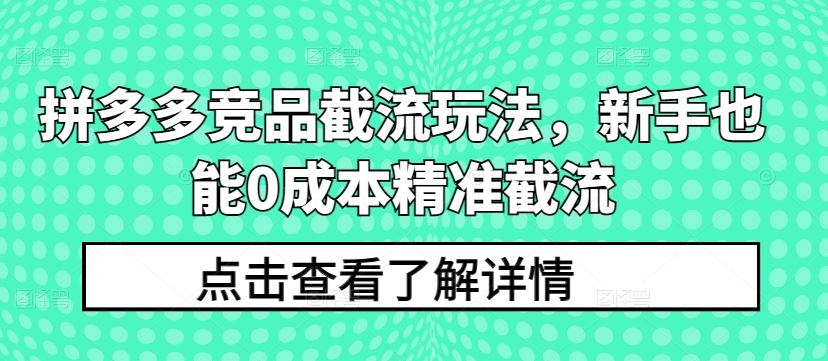 拼多多竞品截流玩法，新手也能0成本精准截流

点击查看了解详情